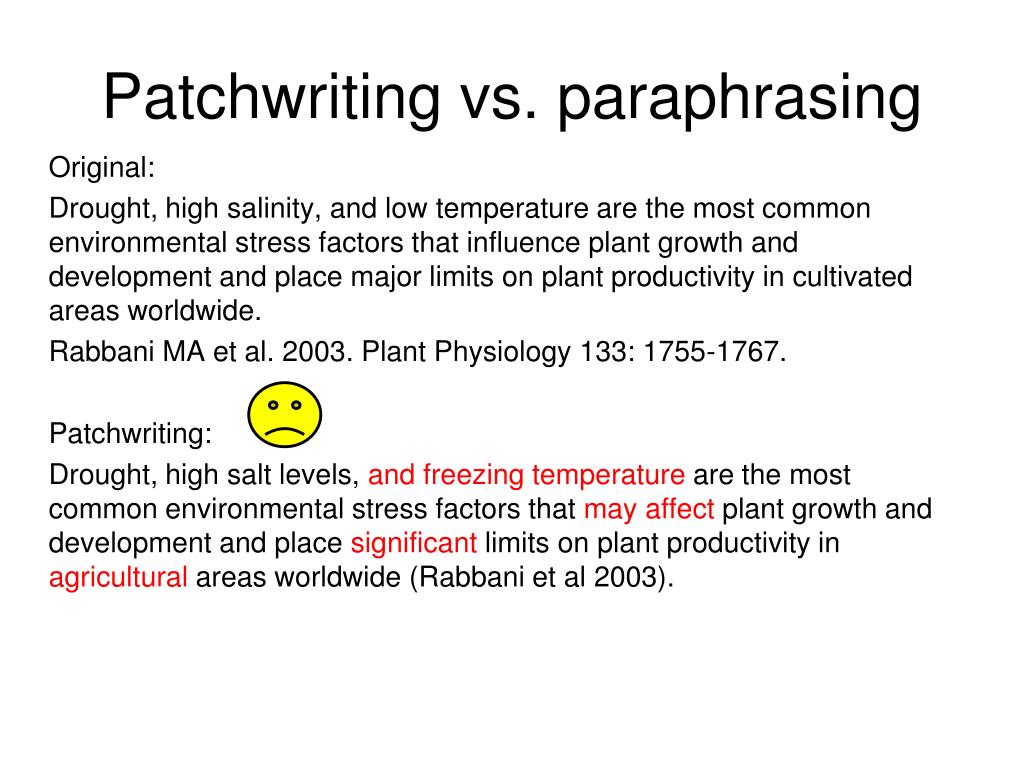 Patchwriting vs. paraphrasing

Original:

Drought, high salinity, and low temperature are the most common environmental stress factors that influence plant growth and development and place major limits on plant productivity in cultivated areas worldwide.

Rabbani MA et al. 2003. Plant Physiology 133: 1755-1767.

Patchwriting:

Drought, high salt levels, and freezing temperature are the most common environmental stress factors that may affect plant growth and development and place significant limits on plant productivity in agricultural areas worldwide (Rabbani et al 2003).